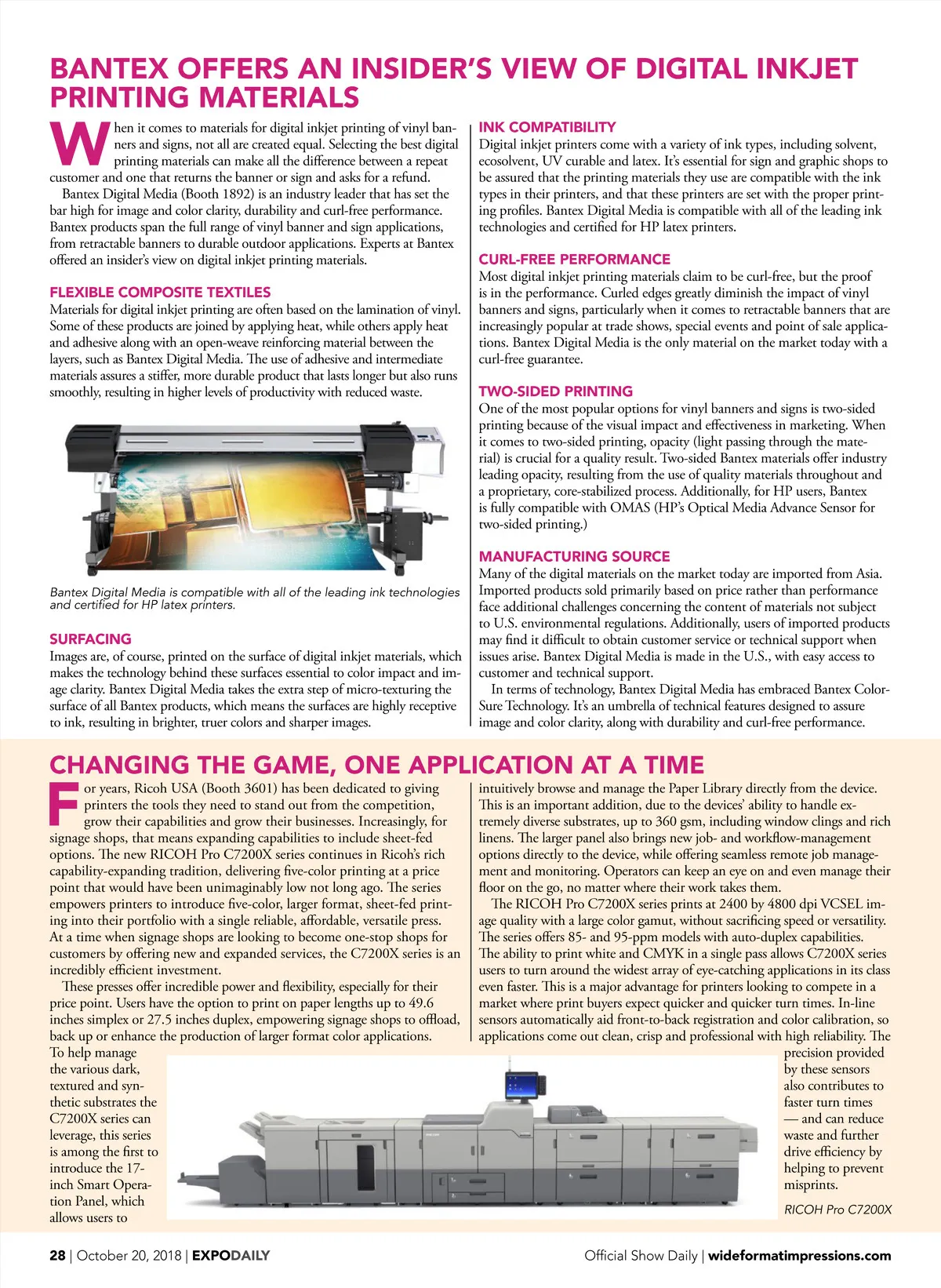 BANTEX OFFERS AN INSIDER'S VIEW OF DIGITAL INKJET PRINTING MATERIALS

When it comes to materials for digital inkjet printing of vinyl banners and signs, not all are created equal. Selecting the best digital printing materials can make all the difference between a repeat customer and one that returns the banner or sign and asks for a refund.

Bantex Digital Media (Booth 1892) is an industry leader that has set the bar high for image and color clarity, durability and curl-free performance. Bantex products span the full range of vinyl banner and sign applications, from retractable banners to durable outdoor applications. Experts at Bantex offered an insider's view on digital inkjet printing materials.

FLEXIBLE COMPOSITE TEXTILES
Materials for digital inkjet printing are often based on the lamination of vinyl. Some of these products are joined by applying heat, while others apply heat and adhesive along with an open-weave reinforcing material between the layers, such as Bantex Digital Media. The use of adhesive and intermediate materials assures a stiffer, more durable product that lasts longer but also runs smoothly, resulting in higher levels of productivity with reduced waste.

Bantex Digital Media is compatible with all of the leading ink technologies and certified for HP latex printers.

SURFACING
Images are, of course, printed on the surface of digital inkjet materials, which makes the technology behind these surfaces essential to color impact and image clarity. Bantex Digital Media takes the extra step of micro-texturing the surface of all Bantex products, which means the surfaces are highly receptive to ink, resulting in brighter, truer colors and sharper images.

INK COMPATIBILITY
Digital inkjet printers come with a variety of ink types, including solvent, ecosolvent, UV curable and latex. It's essential for sign and graphic shops to be assured that the printing materials they use are compatible with the ink types in their printers, and that these printers are set with the proper printing profiles. Bantex Digital Media is compatible with all of the leading ink technologies and certified for HP latex printers.

CURL-FREE PERFORMANCE
Most digital inkjet printing materials claim to be curl-free, but the proof is in the performance. Curled edges greatly diminish the impact of vinyl banners and signs, particularly when it comes to retractable banners that are increasingly popular at trade shows, special events and point of sale applications. Bantex Digital Media is the only material on the market today with a curl-free guarantee.

TWO-SIDED PRINTING
One of the most popular options for vinyl banners and signs is two-sided printing because of the visual impact and effectiveness in marketing. When it comes to two-sided printing, opacity (light passing through the material) is crucial for a quality result. Two-sided Bantex materials offer industry leading opacity, resulting from the use of quality materials throughout and a proprietary, core-stabilized process. Additionally, for HP users, Bantex is fully compatible with OMAS (HP's Optical Media Advance Sensor for two-sided printing.)

MANUFACTURING SOURCE
Many of the digital materials on the market today are imported from Asia. Imported products sold primarily based on price rather than performance face additional challenges concerning the content of materials not subject to U.S. environmental regulations. Additionally, users of imported products may find it difficult to obtain customer service or technical support when issues arise. Bantex Digital Media is made in the U.S., with easy access to customer and technical support.

In terms of technology, Bantex Digital Media has embraced Bantex ColorSure Technology. It's an umbrella of technical features designed to assure image and color clarity, along with durability and curl-free performance.

CHANGING THE GAME, ONE APPLICATION AT A TIME

For years, Ricoh USA (Booth 3601) has been dedicated to giving printers the tools they need to stand out from the competition, grow their capabilities and grow their businesses. Increasingly, for signage shops, that means expanding capabilities to include sheet-fed options. The new RICOH Pro C7200X series continues in Ricoh's rich capability-expanding tradition, delivering five-color printing at a price point that would have been unimaginably low not long ago. The series empowers printers to introduce five-color, larger format, sheet-fed printing into their portfolio with a single reliable, affordable, versatile press. At a time when signage shops are looking to become one-stop shops for customers by offering new and expanded services, the C7200X series is an incredibly efficient investment.

These presses offer incredible power and flexibility, especially for their price point. Users have the option to print on paper lengths up to 49.6 inches simplex or 27.5 inches duplex, empowering signage shops to offload, back up or enhance the production of larger format color applications. To help manage the various dark, textured and synthetic substrates the C7200X series can leverage, this series is among the first to introduce the 17-inch Smart Operation Panel, which allows users to intuitively browse and manage the Paper Library directly from the device. This is an important addition, due to the devices' ability to handle extremely diverse substrates, up to 360 gsm, including window clings and rich linens. The larger panel also brings new job- and workflow-management options directly to the device, while offering seamless remote job management and monitoring. Operators can keep an eye on and even manage their floor on the go, no matter where their work takes them.

The RICOH Pro C7200X series prints at 2400 by 4800 dpi VCSEL image quality with a large color gamut, without sacrificing speed or versatility. The series offers 85- and 95-ppm models with auto-duplex capabilities. The ability to print white and CMYK in a single pass allows C7200X series users to turn around the widest array of eye-catching applications in its class even faster. This is a major advantage for printers looking to compete in a market where print buyers expect quicker and quicker turn times. In-line sensors automatically aid front-to-back registration and color calibration, so applications come out clean, crisp and professional with high reliability. The precision provided by these sensors also contributes to faster turn times — and can reduce waste and further drive efficiency by helping to prevent misprints.

RICOH Pro C7200X

28 | October 20, 2018 | EXPODAILY

Official Show Daily | wideformatimpressions.com